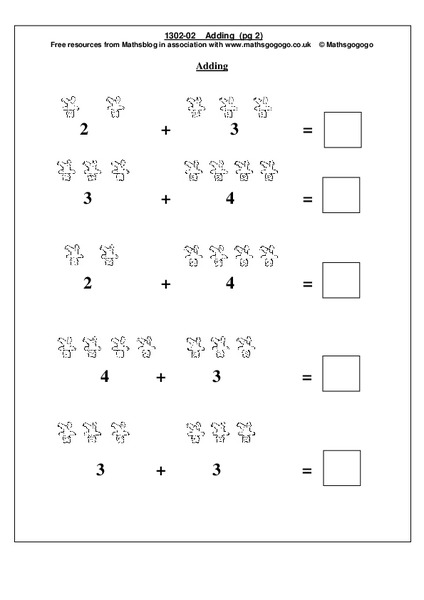 1302-02 Adding (pg 2)
Free resources from Mathsblog in association with www.mathsgogogo.co.uk © Mathsgogogo

Adding

2 + 3 =

3 + 4 =

2 + 4 =

4 + 3 =

3 + 3 =